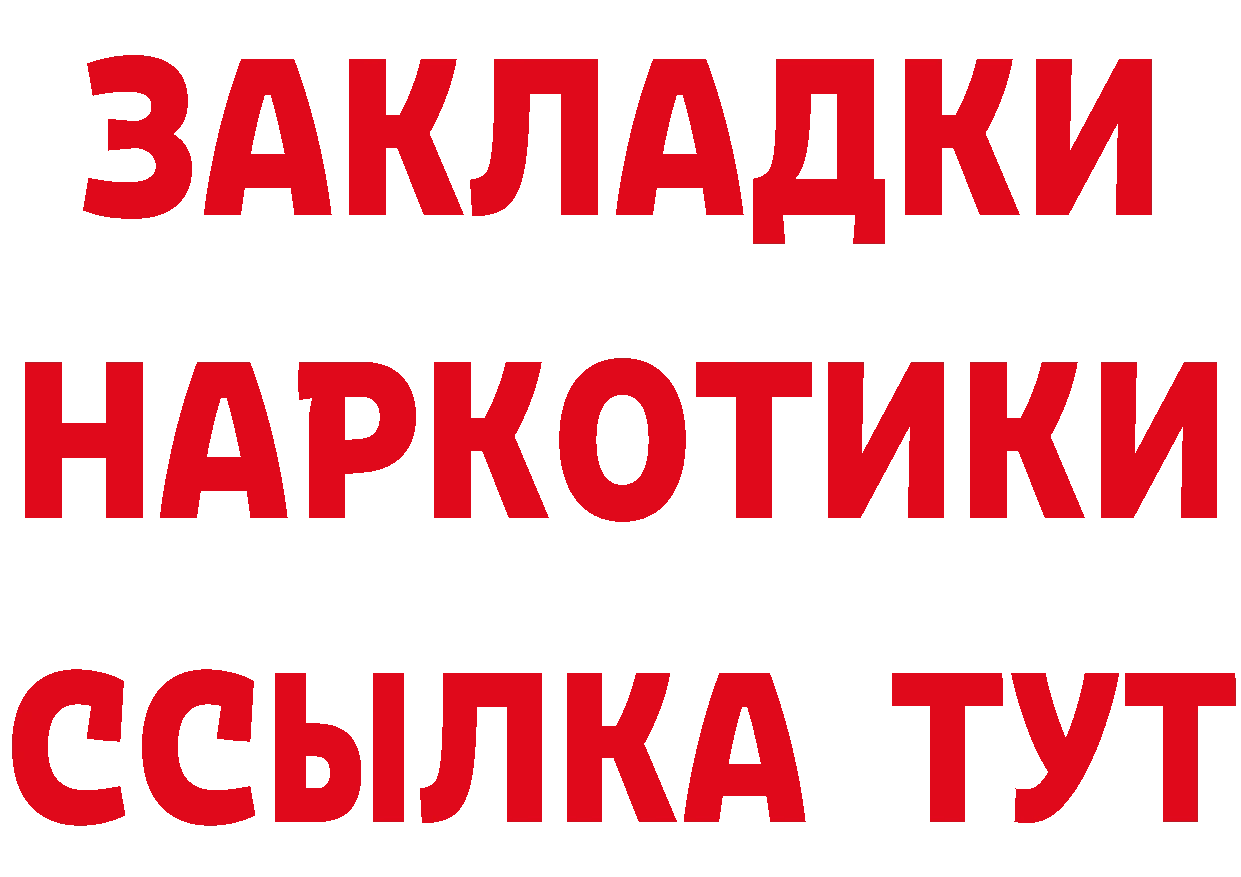 ЗАКЛАДКИ НАРКОТИКИ ССЫЛКА ТУТ